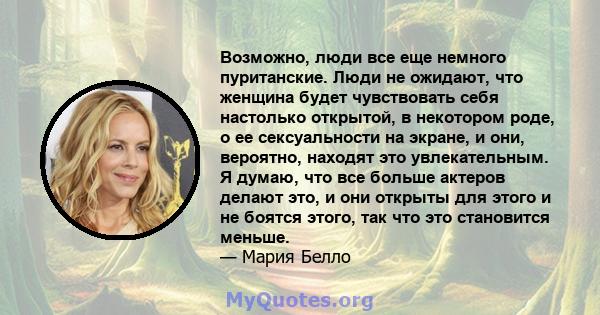 Возможно, люди все еще немного пуританские. Люди не ожидают, что женщина будет чувствовать себя настолько открытой, в некотором роде, о ее сексуальности на экране, и они, вероятно, находят это увлекательным. Я думаю, что все больше актеров делают это, и они открыты для этого и не боятся этого, так что это становится меньше.

— Мария Белло

MyQuotes.org